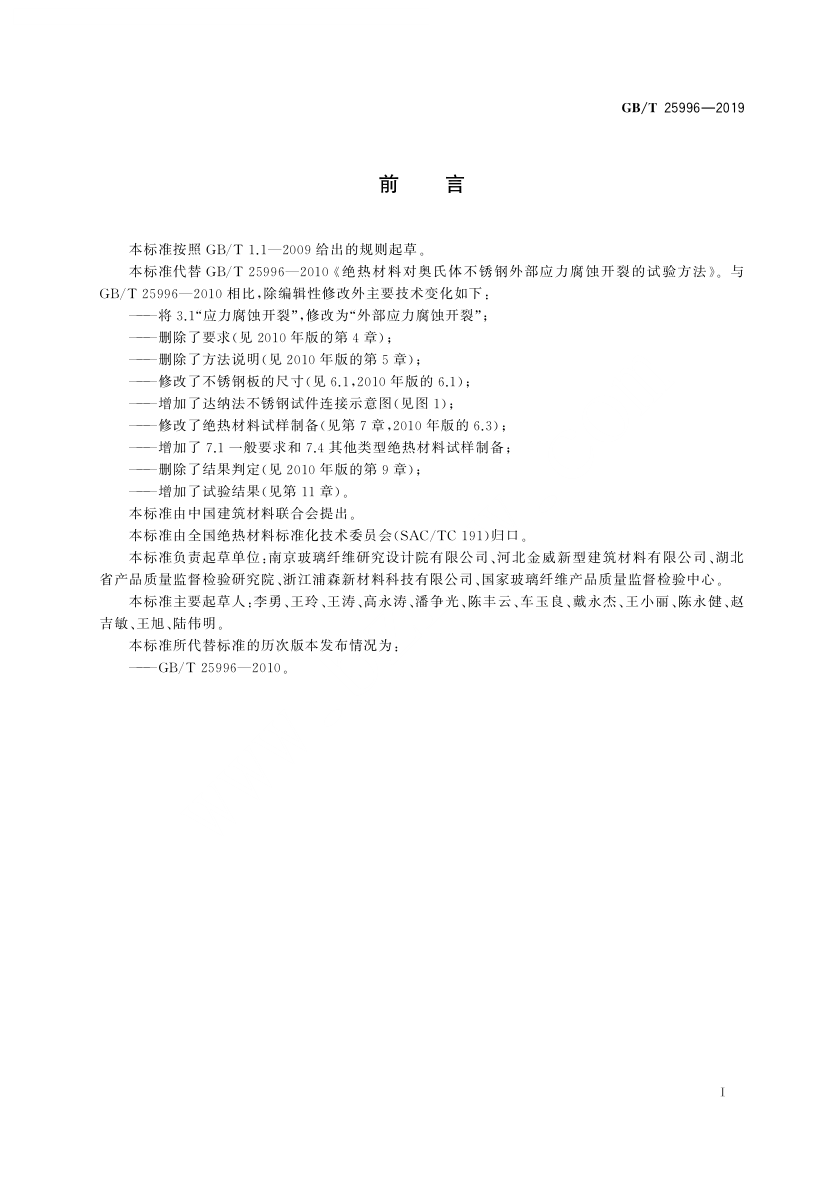 GB/T 25996—2019

前　言

本标准按照 GB/T 1.1—2009 给出的规则起草。

本标准代替 GB/T 25996—2010《绝热材料对奥氏体不锈钢外部应力腐蚀开裂的试验方法》。与 GB/T 25996—2010 相比，除编辑性修改外主要技术变化如下：

——将 3.1“应力腐蚀开裂”，修改为“外部应力腐蚀开裂”；

——删除了要求(见 2010 年版的第 4 章)；

——删除了方法说明(见 2010 年版的第 5 章)；

——修改了不锈钢板的尺寸(见 6.1，2010 年版的 6.1)；

——增加了达纳法不锈钢试件连接示意图(见图 1)；

——修改了绝热材料试样制备(见第 7 章，2010 年版的 6.3)；

——增加了 7.1 一般要求和 7.4 其他类型绝热材料试样制备；

——删除了结果判定(见 2010 年版的第 9 章)；

——增加了试验结果(见第 11 章)。

本标准由中国建筑材料联合会提出。

本标准由全国绝热材料标准化技术委员会(SAC/TC 191)归口。

本标准负责起草单位：南京玻璃纤维研究设计院有限公司、河北金威新型建筑材料有限公司、湖北省产品质量监督检验研究院、浙江浦森新材料科技有限公司、国家玻璃纤维产品质量监督检验中心。

本标准主要起草人：李勇、王玲、王涛、高永涛、潘争光、陈丰云、车玉良、戴永杰、王小丽、陈永健、赵吉敏、王旭、陆伟明。

本标准所代替标准的历次版本发布情况为：

——GB/T 25996—2010。

I